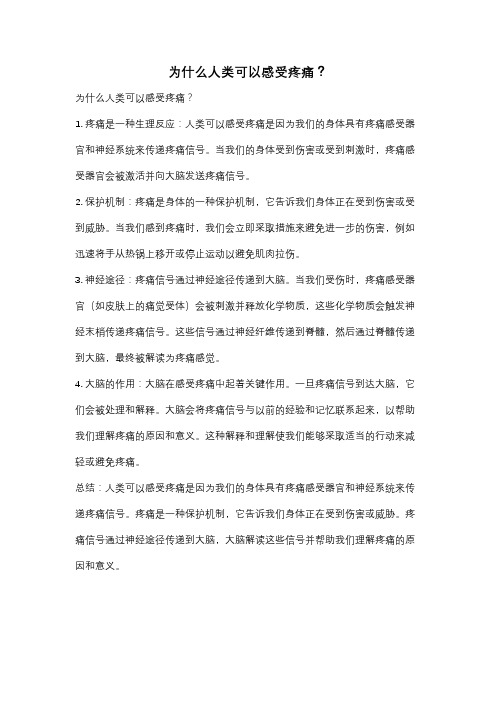 为什么人类可以感受疼痛？

为什么人类可以感受疼痛？

1. 疼痛是一种生理反应：人类可以感受疼痛是因为我们的身体具有疼痛感受器官和神经系统来传递疼痛信号。当我们的身体受到伤害或受到刺激时，疼痛感受器官会被激活并向大脑发送疼痛信号。

2. 保护机制：疼痛是身体的一种保护机制，它告诉我们身体正在受到伤害或受到威胁。当我们感到疼痛时，我们会立即采取措施来避免进一步的伤害，例如迅速将手从热锅上移开或停止运动以避免肌肉拉伤。

3. 神经途径：疼痛信号通过神经途径传递到大脑。当我们受伤时，疼痛感受器官（如皮肤上的痛觉受体）会被刺激并释放化学物质，这些化学物质会触发神经末梢传递疼痛信号。这些信号通过神经纤维传递到脊髓，然后通过脊髓传递到大脑，最终被解读为疼痛感觉。

4. 大脑的作用：大脑在感受疼痛中起着关键作用。一旦疼痛信号到达大脑，它们会被处理和解释。大脑会将疼痛信号与以前的经验和记忆联系起来，以帮助我们理解疼痛的原因和意义。这种解释和理解使我们能够采取适当的行动来减轻或避免疼痛。

总结：人类可以感受疼痛是因为我们的身体具有疼痛感受器官和神经系统来传递疼痛信号。疼痛是一种保护机制，它告诉我们身体正在受到伤害或威胁。疼痛信号通过神经途径传递到大脑，大脑解读这些信号并帮助我们理解疼痛的原因和意义。